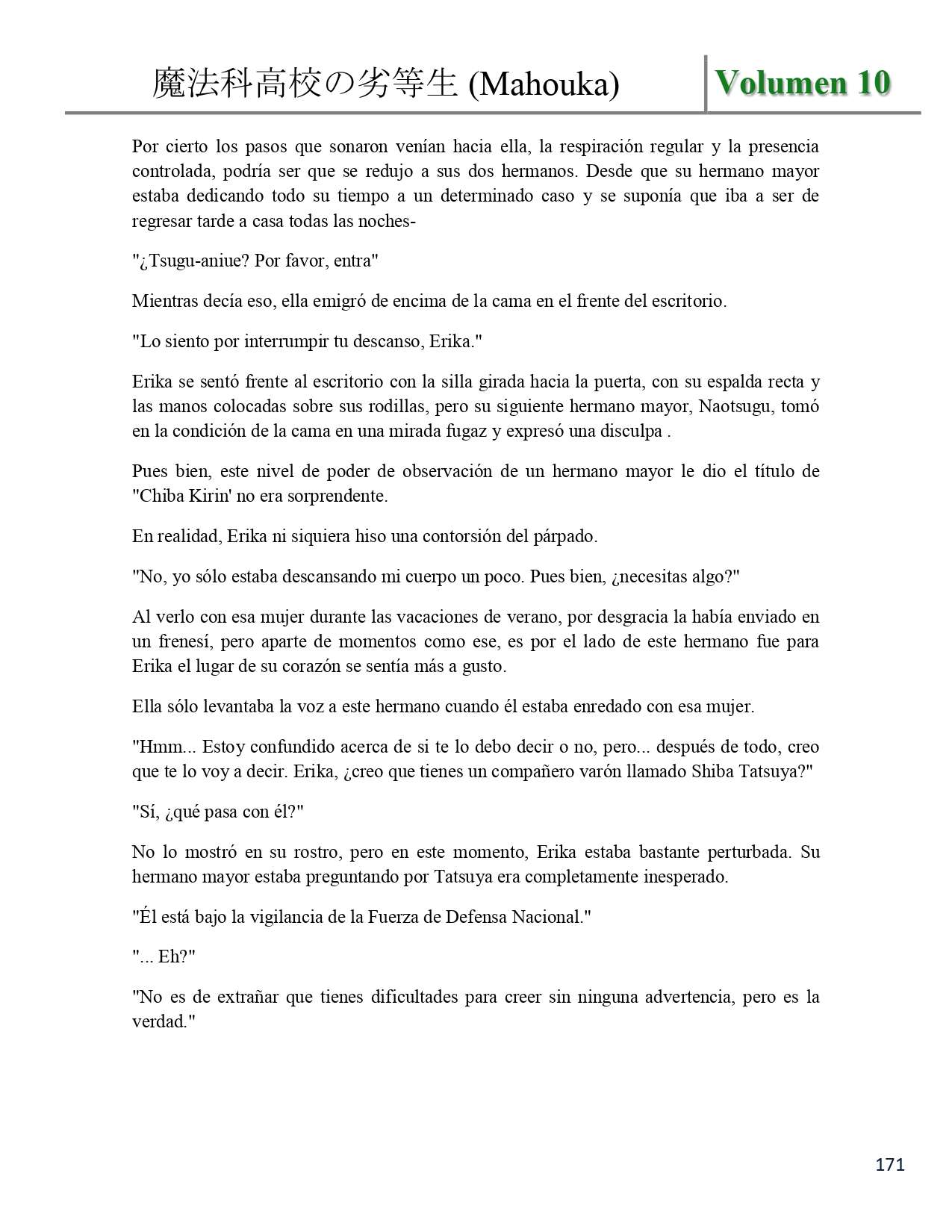 魔法科高校の劣等生 (Mahouka) Volumen 10

Por cierto los pasos que sonaron venían hacia ella, la respiración regular y la presencia controlada, podría ser que se redujo a sus dos hermanos. Desde que su hermano mayor estaba dedicando todo su tiempo a un determinado caso y se suponía que iba a ser de regresar tarde a casa todas las noches-

"¿Tsugu-aniue? Por favor, entra"

Mientras decía eso, ella emigró de encima de la cama en el frente del escritorio.

"Lo siento por interrumpir tu descanso, Erika."

Erika se sentó frente al escritorio con la silla girada hacia la puerta, con su espalda recta y las manos colocadas sobre sus rodillas, pero su siguiente hermano mayor, Naotsugu, tomó en la condición de la cama en una mirada fugaz y expresó una disculpa .

Pues bien, este nivel de poder de observación de un hermano mayor le dio el título de "Chiba Kirin' no era sorprendente.

En realidad, Erika ni siquiera hiso una contorsión del párpado.

"No, yo sólo estaba descansando mi cuerpo un poco. Pues bien, ¿necesitas algo?"

Al verlo con esa mujer durante las vacaciones de verano, por desgracia la había enviado en un frenesí, pero aparte de momentos como ese, es por el lado de este hermano fue para Erika el lugar de su corazón se sentía más a gusto.

Ella sólo levantaba la voz a este hermano cuando él estaba enredado con esa mujer.

"Hmm... Estoy confundido acerca de si te lo debo decir o no, pero... después de todo, creo que te lo voy a decir. Erika, ¿creo que tienes un compañero varón llamado Shiba Tatsuya?"

"Sí, ¿qué pasa con él?"

No lo mostró en su rostro, pero en este momento, Erika estaba bastante perturbada. Su hermano mayor estaba preguntando por Tatsuya era completamente inesperado.

"Él está bajo la vigilancia de la Fuerza de Defensa Nacional."

"... Eh?"

"No es de extrañar que tienes dificultades para creer sin ninguna advertencia, pero es la verdad."

171